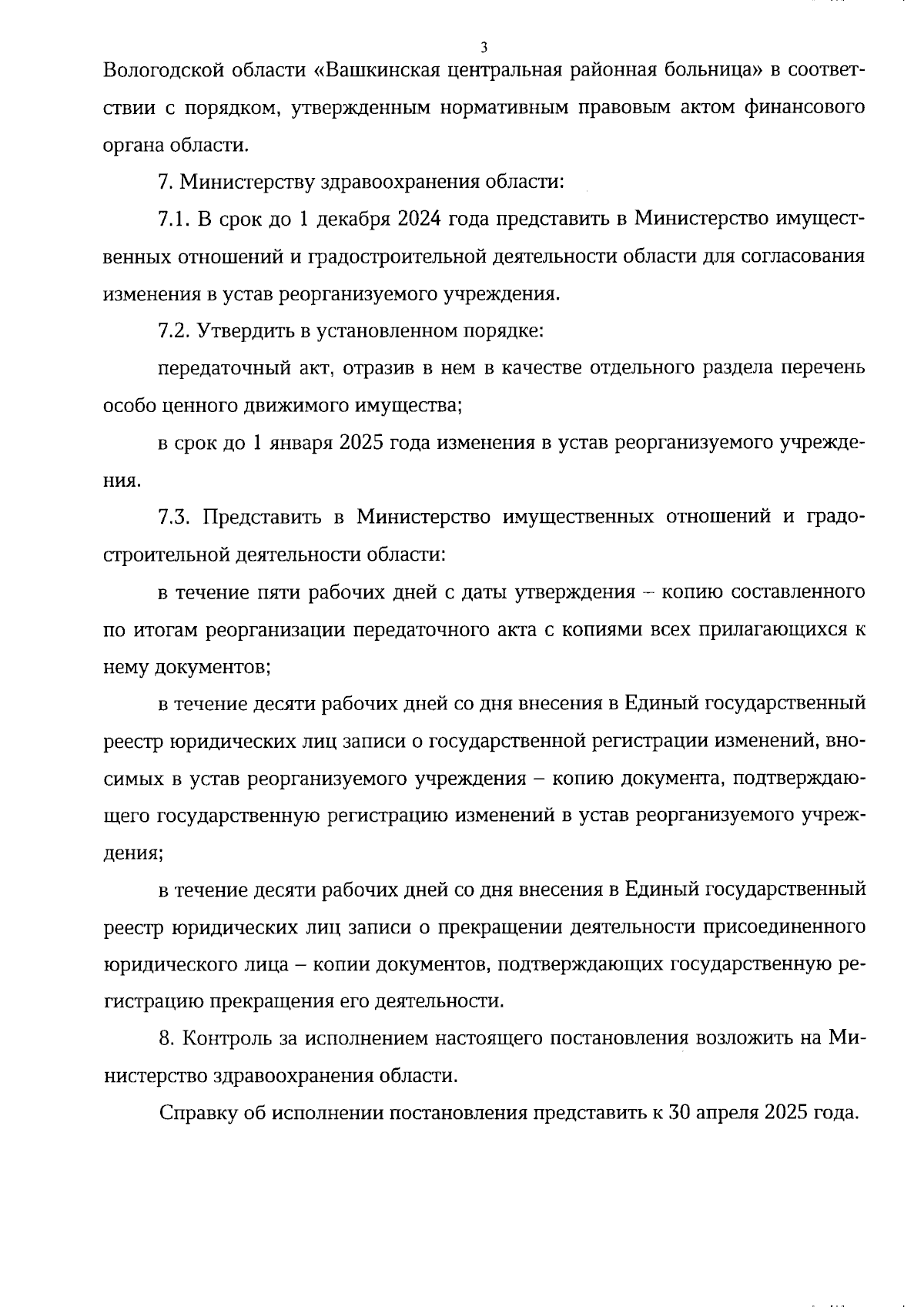 3

Вологодской области «Вашкинская центральная районная больница» в соответствии с порядком, утвержденным нормативным правовым актом финансового органа области.

7. Министерству здравоохранения области:

7.1. В срок до 1 декабря 2024 года представить в Министерство имущественных отношений и градостроительной деятельности области для согласования изменения в устав реорганизуемого учреждения.

7.2. Утвердить в установленном порядке:

передаточный акт, отразив в нем в качестве отдельного раздела перечень особо ценного движимого имущества;

в срок до 1 января 2025 года изменения в устав реорганизуемого учреждения.

7.3. Представить в Министерство имущественных отношений и градостроительной деятельности области:

в течение пяти рабочих дней с даты утверждения – копию составленного по итогам реорганизации передаточного акта с копиями всех прилагающихся к нему документов;

в течение десяти рабочих дней со дня внесения в Единый государственный реестр юридических лиц записи о государственной регистрации изменений, вносимых в устав реорганизуемого учреждения – копию документа, подтверждающего государственную регистрацию изменений в устав реорганизуемого учреждения;

в течение десяти рабочих дней со дня внесения в Единый государственный реестр юридических лиц записи о прекращении деятельности присоединенного юридического лица – копии документов, подтверждающих государственную регистрацию прекращения его деятельности.

8. Контроль за исполнением настоящего постановления возложить на Министерство здравоохранения области.

Справку об исполнении постановления представить к 30 апреля 2025 года.